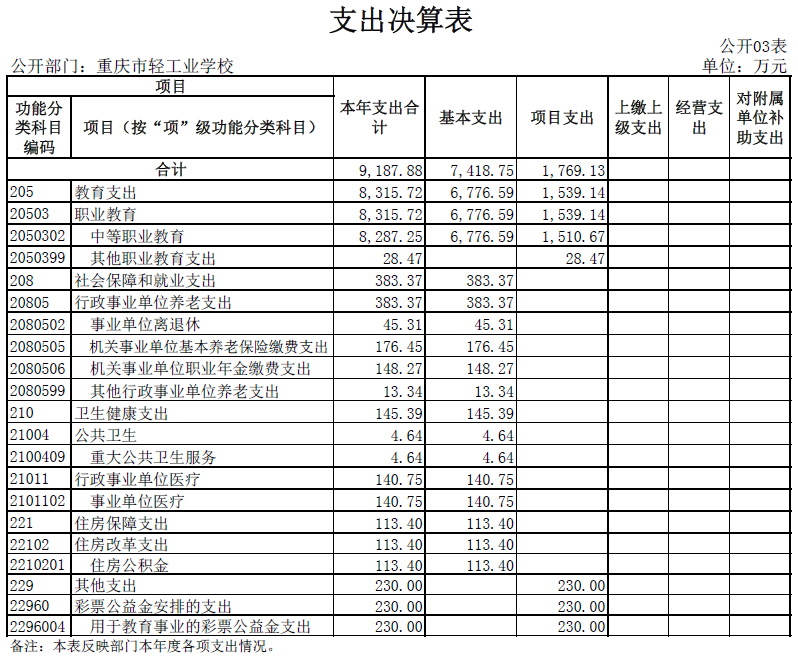 支出决算表

公开03表

公开部门：重庆市轻工业学校

单位：万元

| 项目 | | 本年支出合计 | 基本支出 | 项目支出 | 上缴上级支出 | 经营支出 | 对附属单位补助支出 |
|---|---|---|---|---|---|---|---|
| 功能分类科目编码 | 项目（按“项”级功能分类科目） | | | | | | |
| 合计 | | 9,187.88 | 7,418.75 | 1,769.13 | | | |
| 205 | 教育支出 | 8,315.72 | 6,776.59 | 1,539.14 | | | |
| 20503 | 职业教育 | 8,315.72 | 6,776.59 | 1,539.14 | | | |
| 2050302 | 中等职业教育 | 8,287.25 | 6,776.59 | 1,510.67 | | | |
| 2050399 | 其他职业教育支出 | 28.47 | | 28.47 | | | |
| 208 | 社会保障和就业支出 | 383.37 | 383.37 | | | | |
| 20805 | 行政事业单位养老支出 | 383.37 | 383.37 | | | | |
| 2080502 | 事业单位离退休 | 45.31 | 45.31 | | | | |
| 2080505 | 机关事业单位基本养老保险缴费支出 | 176.45 | 176.45 | | | | |
| 2080506 | 机关事业单位职业年金缴费支出 | 148.27 | 148.27 | | | | |
| 2080599 | 其他行政事业单位养老支出 | 13.34 | 13.34 | | | | |
| 210 | 卫生健康支出 | 145.39 | 145.39 | | | | |
| 21004 | 公共卫生 | 4.64 | 4.64 | | | | |
| 2100409 | 重大公共卫生服务 | 4.64 | 4.64 | | | | |
| 21011 | 行政事业单位医疗 | 140.75 | 140.75 | | | | |
| 2101102 | 事业单位医疗 | 140.75 | 140.75 | | | | |
| 221 | 住房保障支出 | 113.40 | 113.40 | | | | |
| 22102 | 住房改革支出 | 113.40 | 113.40 | | | | |
| 2210201 | 住房公积金 | 113.40 | 113.40 | | | | |
| 229 | 其他支出 | 230.00 | | 230.00 | | | |
| 22960 | 彩票公益金安排的支出 | 230.00 | | 230.00 | | | |
| 2296004 | 用于教育事业的彩票公益金支出 | 230.00 | | 230.00 | | | |

备注：本表反映部门本年度各项支出情况。